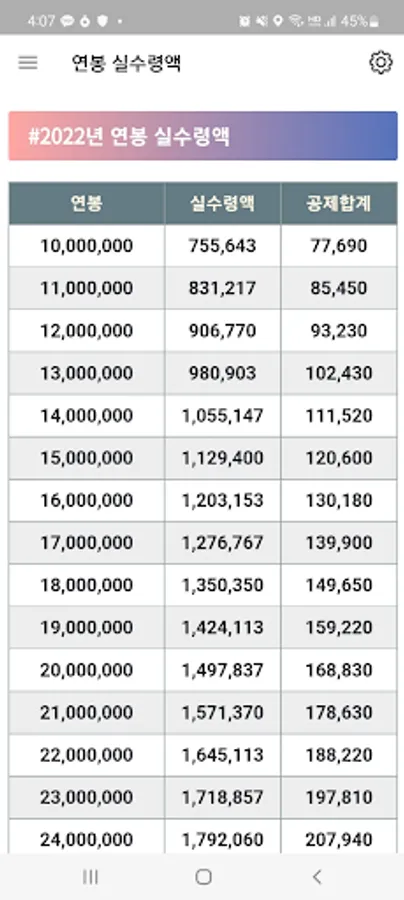 4:07 45%

연봉 실수령액

#2022년 연봉 실수령액

| 연봉 | 실수령액 | 공제합계 |
|---|---|---|
| 10,000,000 | 755,643 | 77,690 |
| 11,000,000 | 831,217 | 85,450 |
| 12,000,000 | 906,770 | 93,230 |
| 13,000,000 | 980,903 | 102,430 |
| 14,000,000 | 1,055,147 | 111,520 |
| 15,000,000 | 1,129,400 | 120,600 |
| 16,000,000 | 1,203,153 | 130,180 |
| 17,000,000 | 1,276,767 | 139,900 |
| 18,000,000 | 1,350,350 | 149,650 |
| 19,000,000 | 1,424,113 | 159,220 |
| 20,000,000 | 1,497,837 | 168,830 |
| 21,000,000 | 1,571,370 | 178,630 |
| 22,000,000 | 1,645,113 | 188,220 |
| 23,000,000 | 1,718,857 | 197,810 |
| 24,000,000 | 1,792,060 | 207,940 |